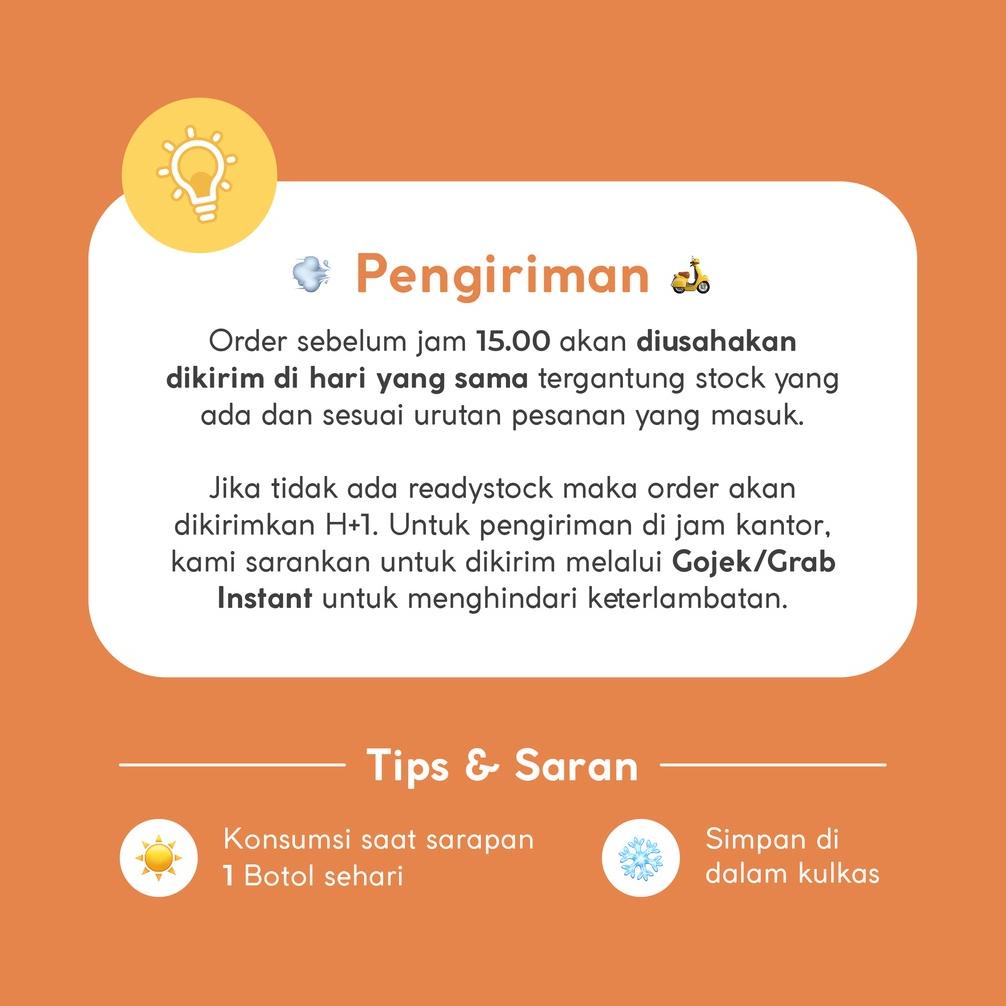 Pengiriman

Order sebelum jam 15.00 akan diusahakan dikirim di hari yang sama tergantung stock yang ada dan sesuai urutan pesanan yang masuk.

Jika tidak ada readystock maka order akan dikirimkan H+1. Untuk pengiriman di jam kantor, kami sarankan untuk dikirim melalui Gojek/Grab Instant untuk menghindari keterlambatan.

Tips & Saran

Konsumsi saat sarapan 1 Botol sehari

Simpan di dalam kulkas